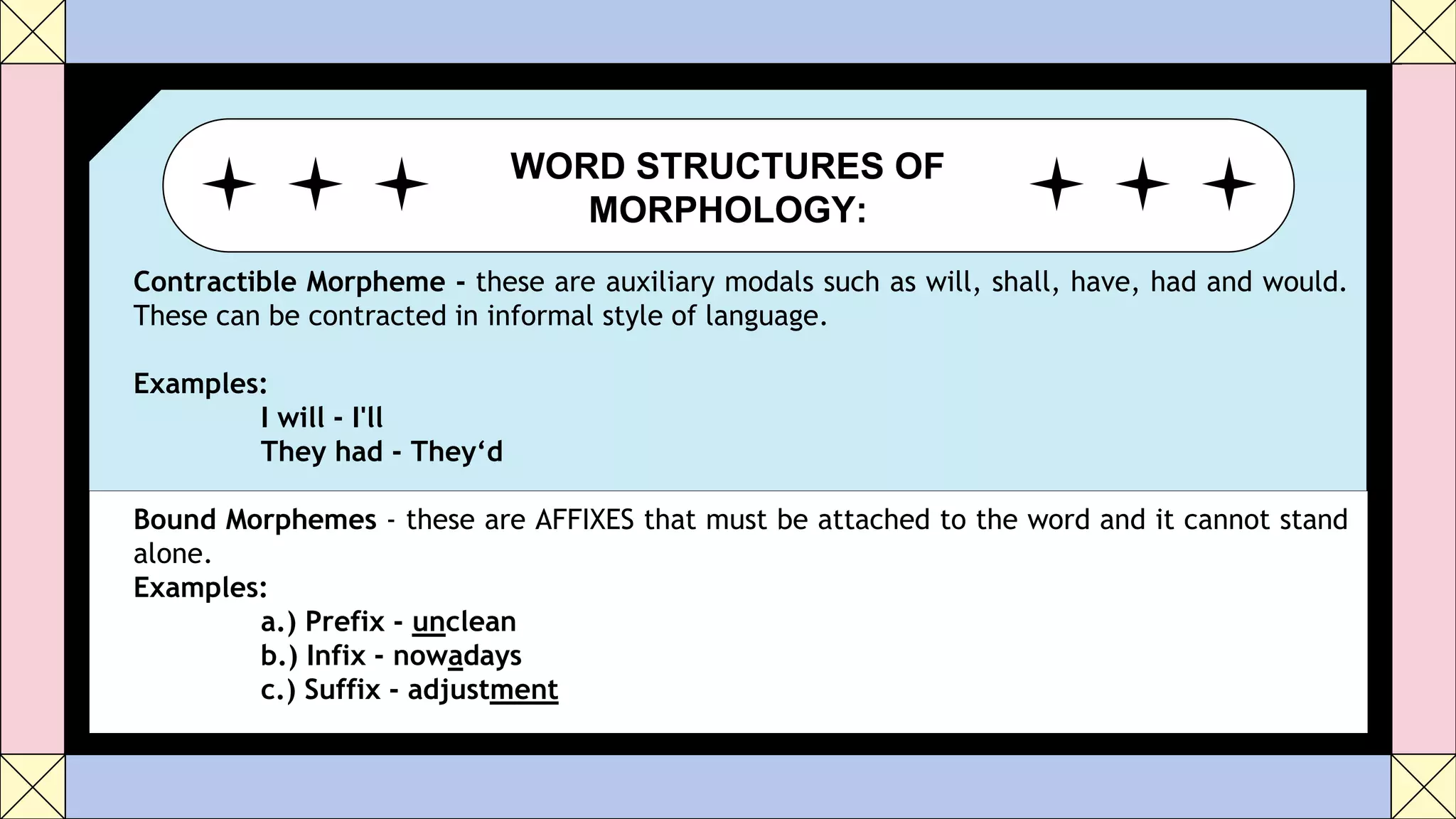 WORD STRUCTURES OF MORPHOLOGY:

Contractible Morpheme - these are auxiliary modals such as will, shall, have, had and would. These can be contracted in informal style of language.

Examples:
I will - I'll
They had - They‘d

Bound Morphemes - these are AFFIXES that must be attached to the word and it cannot stand alone.
Examples:
a.) Prefix - unclean
b.) Infix - nowadays
c.) Suffix - adjustment